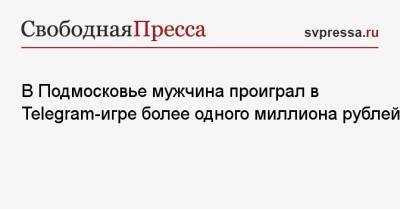 СвободнаяПресса

svpressa.ru

В Подмосковье мужчина проиграл в Telegram-игре более одного миллиона рублей